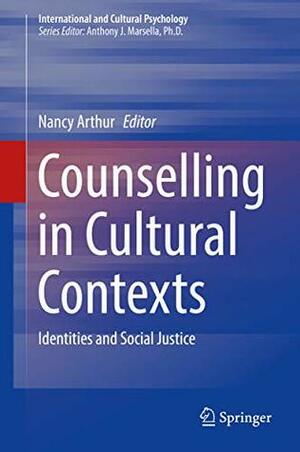 International and Cultural Psychology
Series Editor: Anthony J. Marsella, Ph.D.

Nancy Arthur Editor

Counselling in Cultural Contexts

Identities and Social Justice

Springer